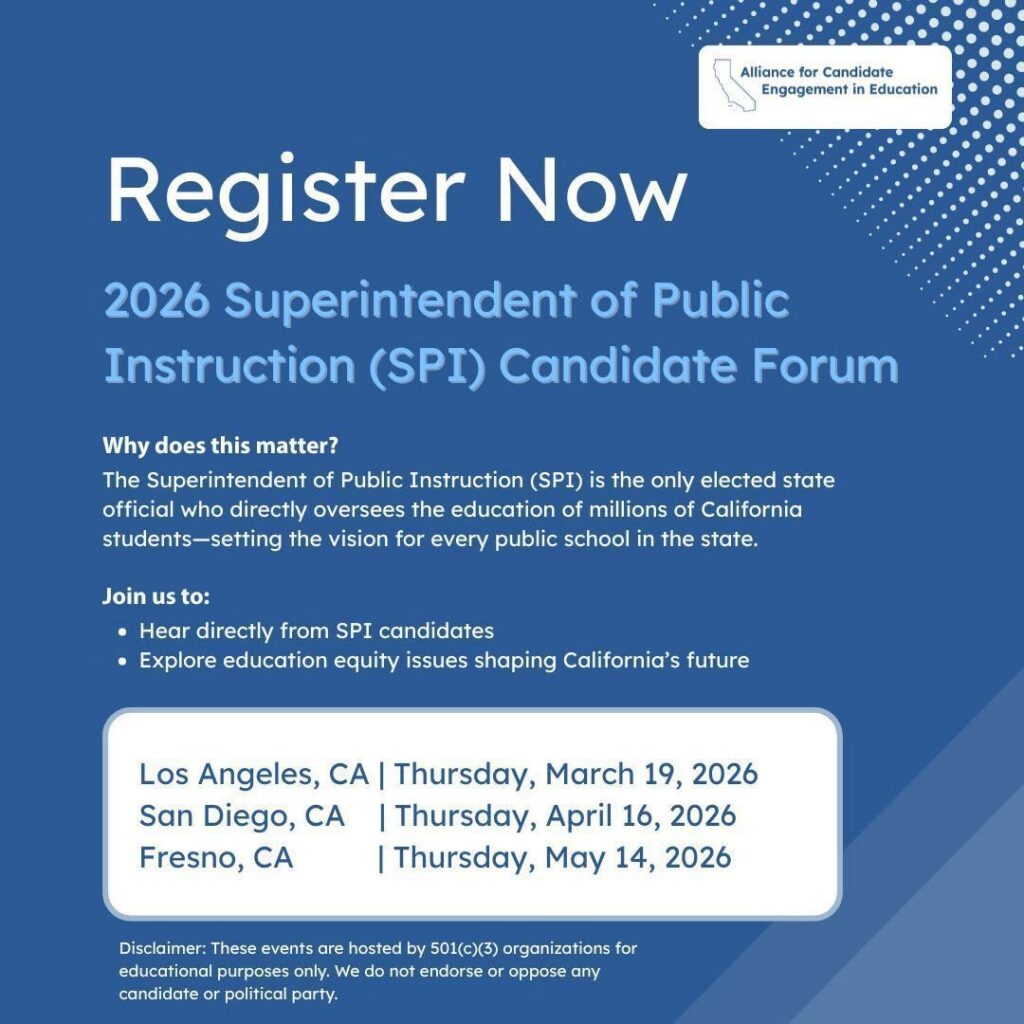 Alliance for Candidate Engagement in Education

Register Now

2026 Superintendent of Public Instruction (SPI) Candidate Forum

Why does this matter?

The Superintendent of Public Instruction (SPI) is the only elected state official who directly oversees the education of millions of California students—setting the vision for every public school in the state.

Join us to:

• Hear directly from SPI candidates
• Explore education equity issues shaping California's future

Los Angeles, CA | Thursday, March 19, 2026
San Diego, CA | Thursday, April 16, 2026
Fresno, CA | Thursday, May 14, 2026

Disclaimer: These events are hosted by 501(c)(3) organizations for educational purposes only. We do not endorse or oppose any candidate or political party.